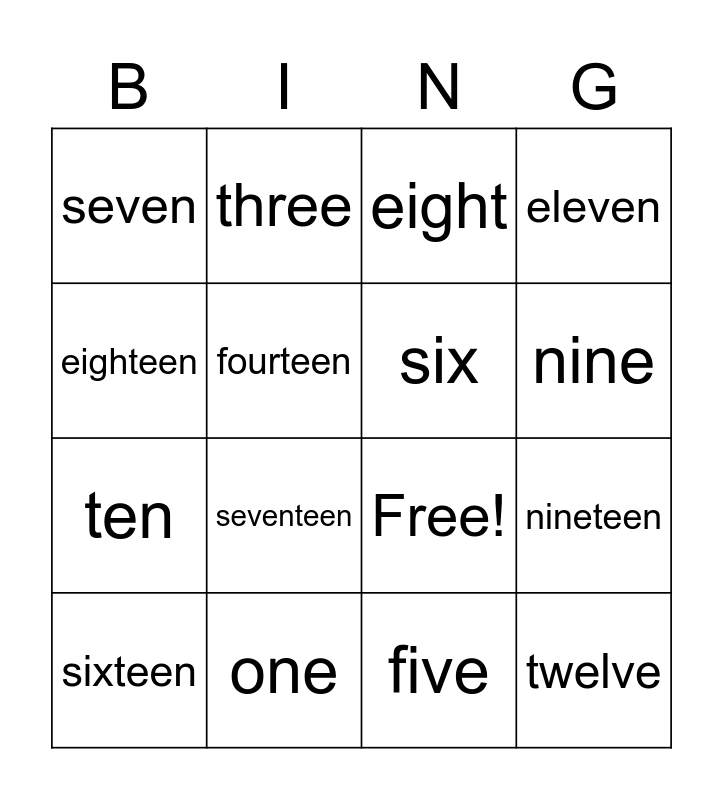 | B | I | N | G |
|---|---|---|---|
| seven | three | eight | eleven |
| eighteen | fourteen | six | nine |
| ten | seventeen | Free! | nineteen |
| sixteen | one | five | twelve |